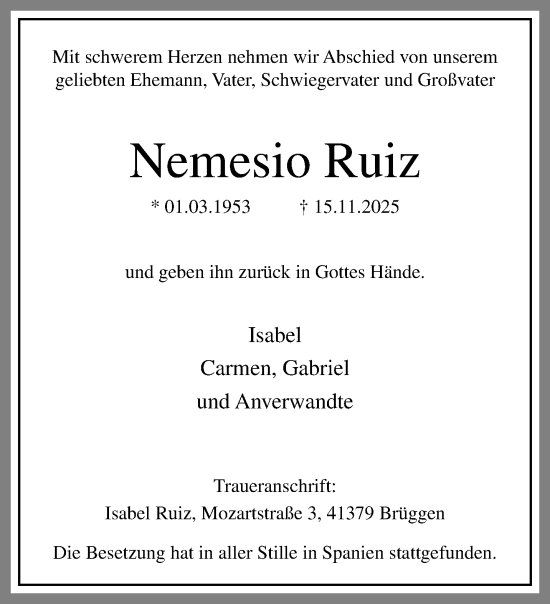 Mit schwerem Herzen nehmen wir Abschied von unserem geliebten Ehemann, Vater, Schwiegervater und Großvater

Nemesio Ruiz

* 01.03.1953 † 15.11.2025

und geben ihn zurück in Gottes Hände.

Isabel
Carmen, Gabriel
und Anverwandte

Traueranschrift:
Isabel Ruiz, Mozartstraße 3, 41379 Brüggen

Die Besetzung hat in aller Stille in Spanien stattgefunden.